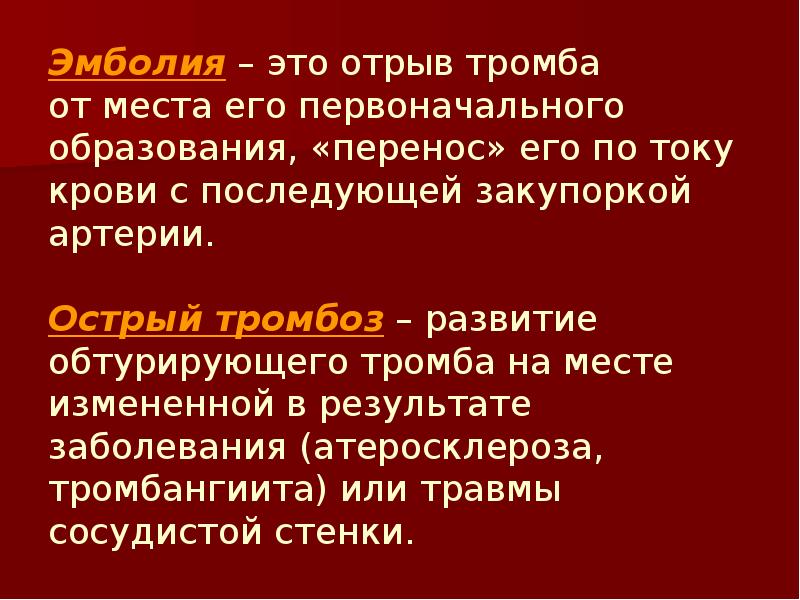 Эмболия – это отрыв тромба от места его первоначального образования, «перенос» его по току крови с последующей закупоркой артерии.

Острый тромбоз – развитие обтурирующего тромба на месте измененной в результате заболевания (атеросклероза, тромбангиита) или травмы сосудистой стенки.